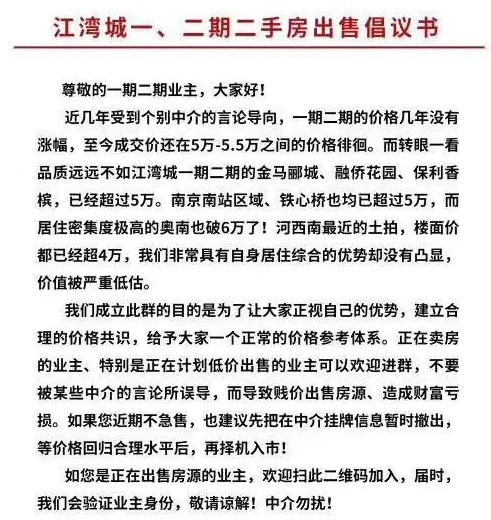 江湾城一、二期二手房出售倡议书

尊敬的一期二期业主，大家好！

近几年受到个别中介的言论导向，一期二期的价格几年没有涨幅，至今成交价还在5万-5.5万之间的价格徘徊。而转眼一看品质远远不如江湾城一期二期的金马郦城、融侨花园、保利香槟，已经超过5万。南京南站区域、铁心桥也均已超过5万，而居住密集度极高的奥南也破6万了！河西南最近的土拍，楼面价都已经超4万，我们非常具有自身居住综合的优势却没有凸显，价值被严重低估。

我们成立此群的目的是为了让大家正视自己的优势，建立合理的价格共识，给予大家一个正常的价格参考体系。正在卖房的业主、特别是正在计划低价出售的业主可以欢迎进群，不要被某些中介的言论所误导，而导致贱价出售房源、造成财富亏损。如果您近期不急售，也建议先把在中介挂牌信息暂时撤出，等价格回归合理水平后，再择机入市！

如您是正在出售房源的业主，欢迎扫此二维码加入，届时，我们会验证业主身份，敬请谅解！中介勿扰！